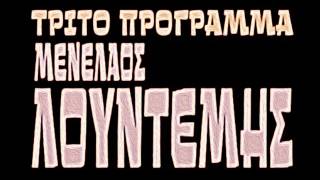 ΤΡΙΤΟ ΠΡΟΓΡΑΜΜΑ
ΜΕΝΕΛΑΟΣ
ΛΟΥΝΤΕΜΗΣ